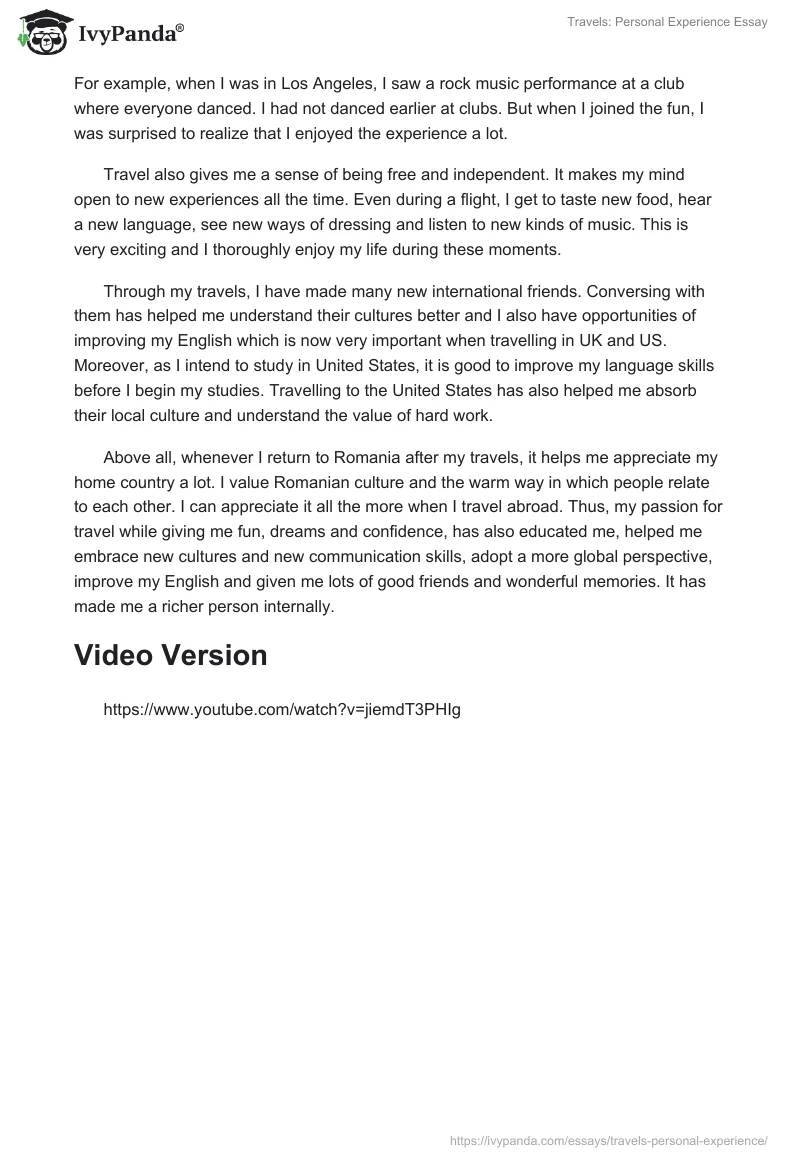 IvyPanda®

Travels: Personal Experience Essay

For example, when I was in Los Angeles, I saw a rock music performance at a club where everyone danced. I had not danced earlier at clubs. But when I joined the fun, I was surprised to realize that I enjoyed the experience a lot.

Travel also gives me a sense of being free and independent. It makes my mind open to new experiences all the time. Even during a flight, I get to taste new food, hear a new language, see new ways of dressing and listen to new kinds of music. This is very exciting and I thoroughly enjoy my life during these moments.

Through my travels, I have made many new international friends. Conversing with them has helped me understand their cultures better and I also have opportunities of improving my English which is now very important when travelling in UK and US. Moreover, as I intend to study in United States, it is good to improve my language skills before I begin my studies. Travelling to the United States has also helped me absorb their local culture and understand the value of hard work.

Above all, whenever I return to Romania after my travels, it helps me appreciate my home country a lot. I value Romanian culture and the warm way in which people relate to each other. I can appreciate it all the more when I travel abroad. Thus, my passion for travel while giving me fun, dreams and confidence, has also educated me, helped me embrace new cultures and new communication skills, adopt a more global perspective, improve my English and given me lots of good friends and wonderful memories. It has made me a richer person internally.

Video Version

https://www.youtube.com/watch?v=jiemdT3PHIg

https://ivypanda.com/essays/travels-personal-experience/